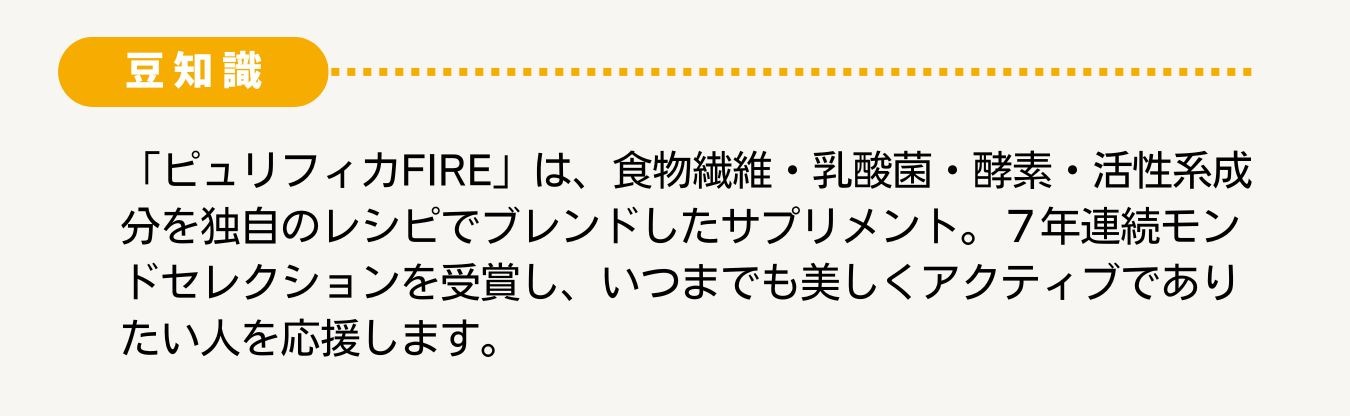 豆知識

「ピュリフィカFIRE」は、食物繊維・乳酸菌・酵素・活性系成分を独自のレシピでブレンドしたサプリメント。７年連続モンドセレクションを受賞し、いつまでも美しくアクティブでありたい人を応援します。